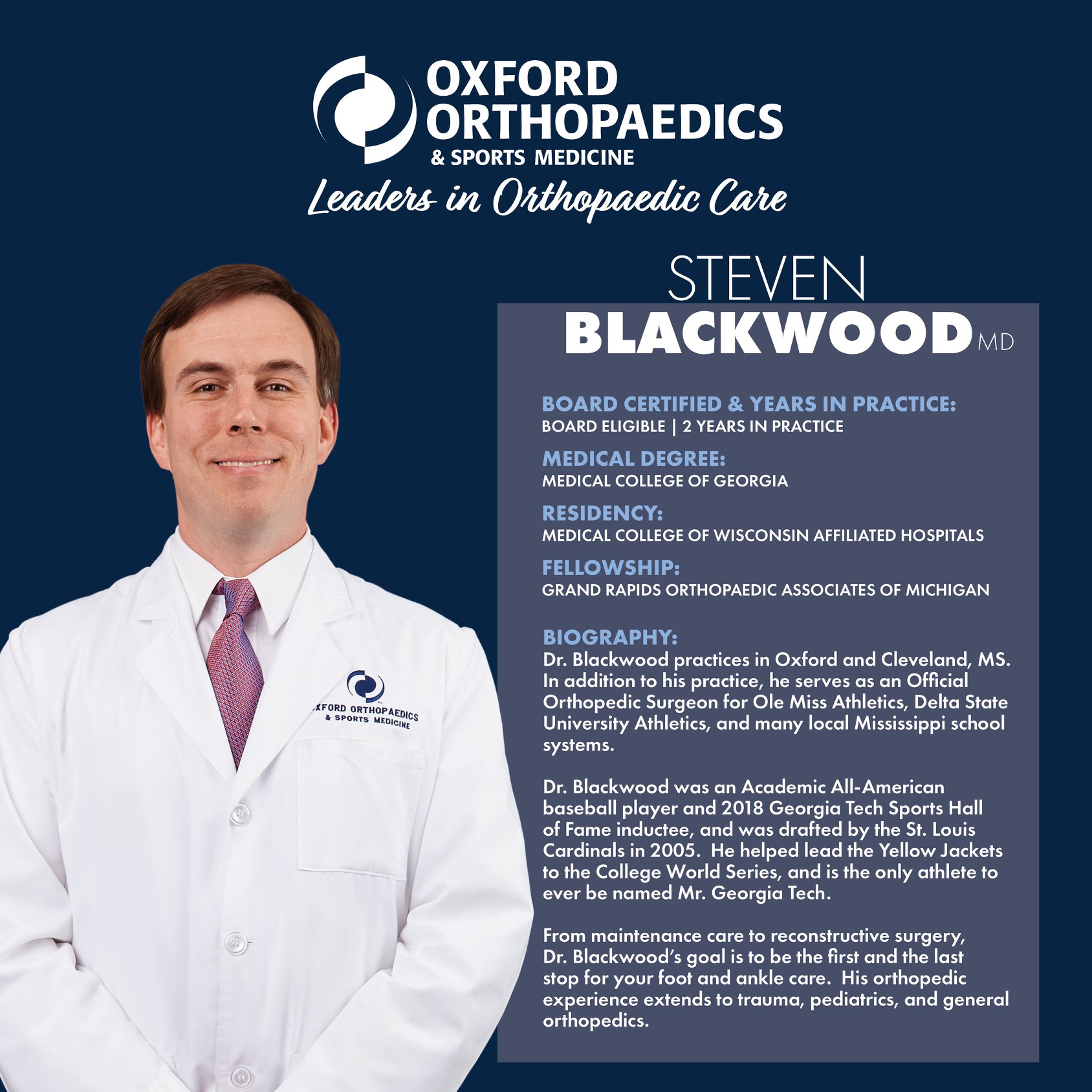 OXFORD ORTHOPAEDICS
& SPORTS MEDICINE
Leaders in Orthopaedic Care

STEVEN
BLACKWOOD MD

BOARD CERTIFIED & YEARS IN PRACTICE:
BOARD ELIGIBLE | 2 YEARS IN PRACTICE

MEDICAL DEGREE:
MEDICAL COLLEGE OF GEORGIA

RESIDENCY:
MEDICAL COLLEGE OF WISCONSIN AFFILIATED HOSPITALS

FELLOWSHIP:
GRAND RAPIDS ORTHOPAEDIC ASSOCIATES OF MICHIGAN

BIOGRAPHY:
Dr. Blackwood practices in Oxford and Cleveland, MS. In addition to his practice, he serves as an Official Orthopedic Surgeon for Ole Miss Athletics, Delta State University Athletics, and many local Mississippi school systems.

Dr. Blackwood was an Academic All-American baseball player and 2018 Georgia Tech Sports Hall of Fame inductee, and was drafted by the St. Louis Cardinals in 2005. He helped lead the Yellow Jackets to the College World Series, and is the only athlete to ever be named Mr. Georgia Tech.

From maintenance care to reconstructive surgery, Dr. Blackwood's goal is to be the first and the last stop for your foot and ankle care. His orthopedic experience extends to trauma, pediatrics, and general orthopedics.

OXFORD ORTHOPAEDICS
& SPORTS MEDICINE